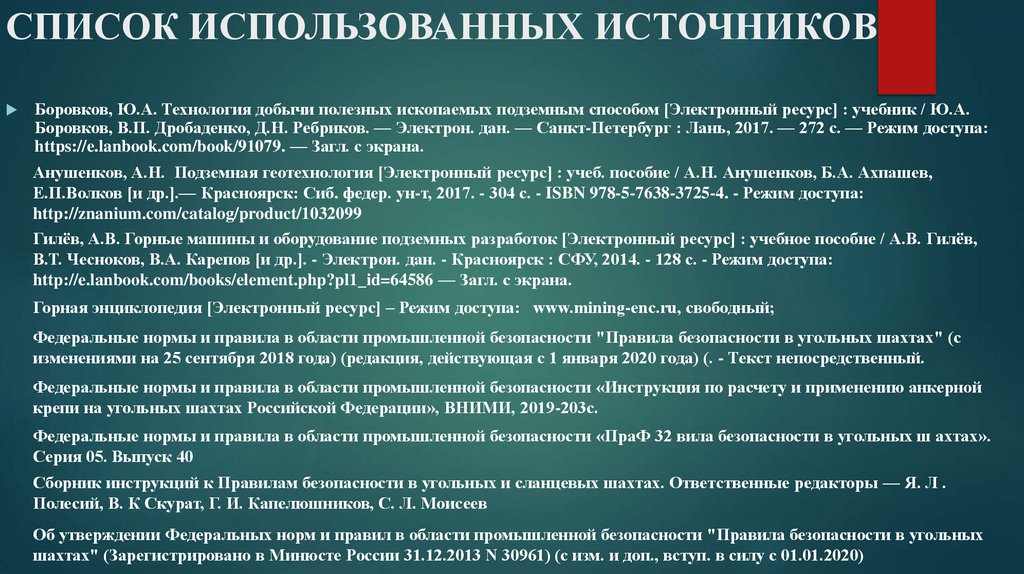 СПИСОК ИСПОЛЬЗОВАННЫХ ИСТОЧНИКОВ

Боровков, Ю.А. Технология добычи полезных ископаемых подземным способом [Электронный ресурс] : учебник / Ю.А. Боровков, В.П. Дробаденко, Д.Н. Ребриков. — Электрон. дан. — Санкт-Петербург : Лань, 2017. — 272 с. — Режим доступа: https://e.lanbook.com/book/91079. — Загл. с экрана.

Анушенков, А.Н. Подземная геотехнология [Электронный ресурс] : учеб. пособие / А.Н. Анушенков, Б.А. Ахпашев, Е.П.Волков [и др.].— Красноярск: Сиб. федер. ун-т, 2017. - 304 с. - ISBN 978-5-7638-3725-4. - Режим доступа: http://znanium.com/catalog/product/1032099

Гилёв, А.В. Горные машины и оборудование подземных разработок [Электронный ресурс] : учебное пособие / А.В. Гилёв, В.Т. Чесноков, В.А. Карепов [и др.]. - Электрон. дан. - Красноярск : СФУ, 2014. - 128 с. - Режим доступа: http://e.lanbook.com/books/element.php?pl1_id=64586 — Загл. с экрана.

Горная энциклопедия [Электронный ресурс] – Режим доступа: www.mining-enc.ru, свободный;

Федеральные нормы и правила в области промышленной безопасности "Правила безопасности в угольных шахтах" (с изменениями на 25 сентября 2018 года) (редакция, действующая с 1 января 2020 года) (. - Текст непосредственный.

Федеральные нормы и правила в области промышленной безопасности «Инструкция по расчету и применению анкерной крепи на угольных шахтах Российской Федерации», ВНИМИ, 2019-203с.

Федеральные нормы и правила в области промышленной безопасности «ПраФ 32 вила безопасности в угольных ш ахтах». Серия 05. Выпуск 40

Сборник инструкций к Правилам безопасности в угольных и сланцевых шахтах. Ответственные редакторы — Я. Л . Полесий, В. К Скурат, Г. И. Капелюшников, С. Л. Моисеев

Об утверждении Федеральных норм и правил в области промышленной безопасности "Правила безопасности в угольных шахтах" (Зарегистрировано в Минюсте России 31.12.2013 N 30961) (с изм. и доп., вступ. в силу с 01.01.2020)